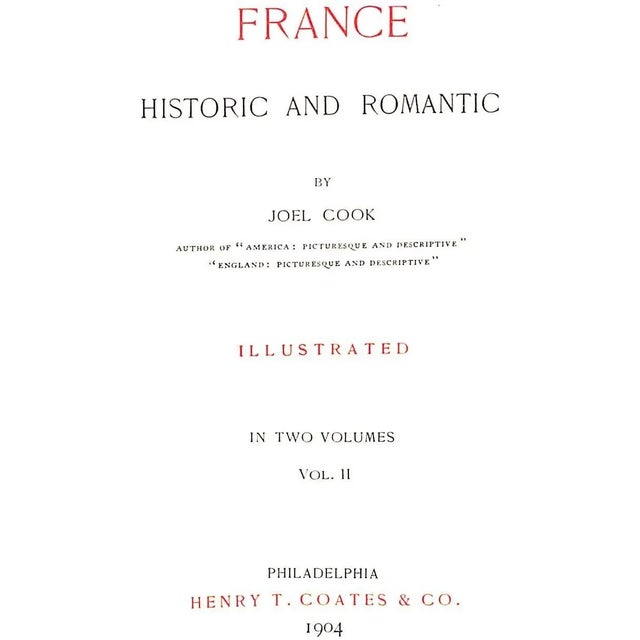 FRANCE

HISTORIC AND ROMANTIC

BY

JOEL COOK

AUTHOR OF "AMERICA: PICTURESQUE AND DESCRIPTIVE"
"ENGLAND: PICTURESQUE AND DESCRIPTIVE"

ILLUSTRATED

IN TWO VOLUMES

VOL. II

PHILADELPHIA
HENRY T. COATES & CO.
1904